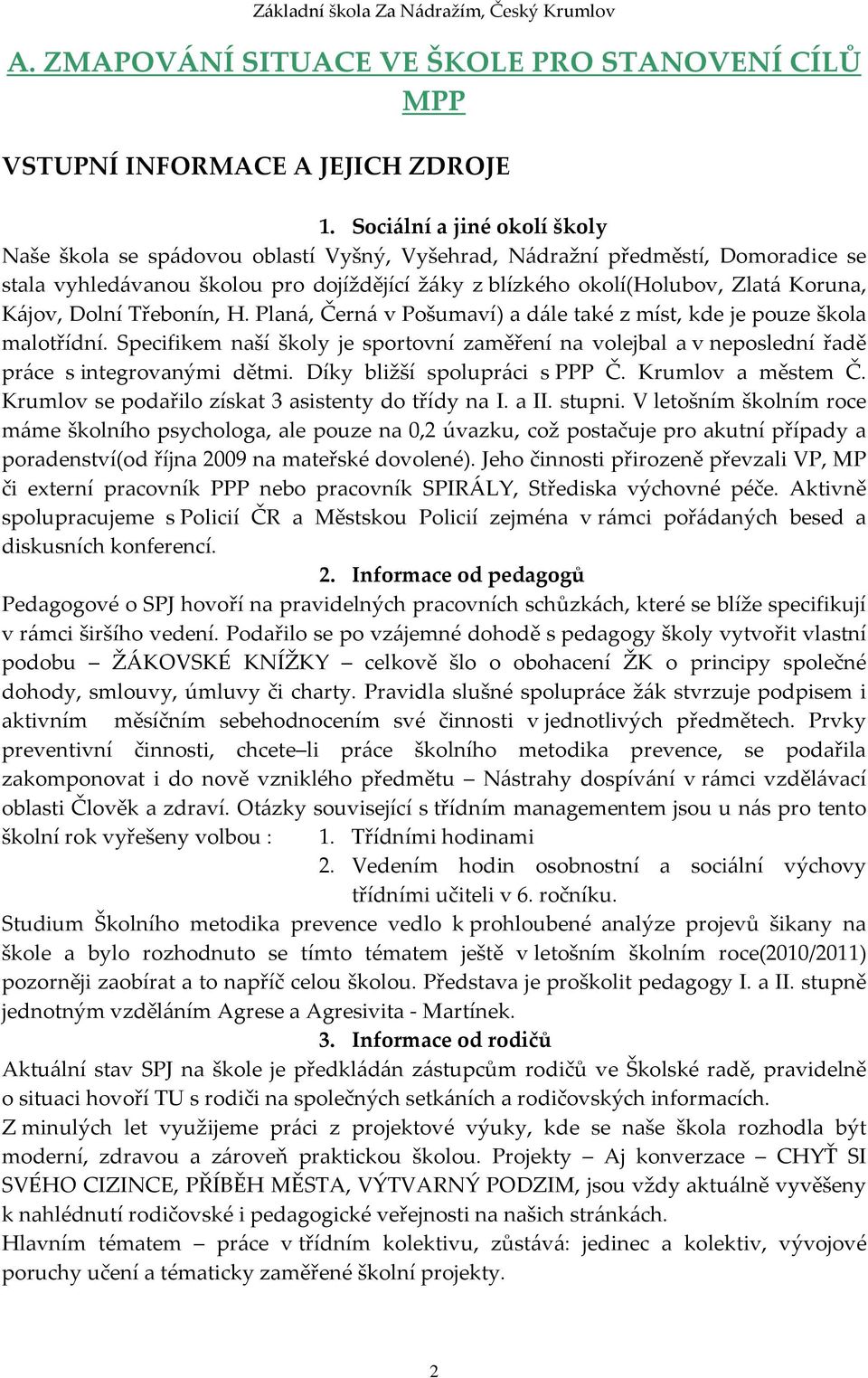 Základní škola Za Nádražím, Český Krumlov

A. ZMAPOVÁNÍ SITUACE VE ŠKOLE PRO STANOVENÍ CÍLŮ MPP

VSTUPNÍ INFORMACE A JEJICH ZDROJE

1. Sociální a jiné okolí školy

Naše škola se spádovou oblastí Vyšný, Vyšehrad, Nádražní předměstí, Domoradice se stala vyhledávanou školou pro dojíždějící žáky z blízkého okolí(Holubov, Zlatá Koruna, Kájov, Dolní Třebonín, H. Planá, Černá v Pošumaví) a dále také z míst, kde je pouze škola malotřídní. Specifikem naší školy je sportovní zaměření na volejbal a v neposlední řadě práce s integrovanými dětmi. Díky bližší spolupráci s PPP Č. Krumlov a městem Č. Krumlov se podařilo získat 3 asistenty do třídy na I. a II. stupni. V letošním školním roce máme školního psychologa, ale pouze na 0,2 úvazku, což postačuje pro akutní případy a poradenství(od října 2009 na mateřské dovolené). Jeho činnosti přirozeně převzali VP, MP či externí pracovník PPP nebo pracovník SPIRÁLY, Střediska výchovné péče. Aktivně spolupracujeme s Policií ČR a Městskou Policií zejména v rámci pořádaných besed a diskusních konferencí.

2. Informace od pedagogů

Pedagogové o SPJ hovoří na pravidelných pracovních schůzkách, které se blíže specifikují v rámci širšího vedení. Podařilo se po vzájemné dohodě s pedagogy školy vytvořit vlastní podobu – ŽÁKOVSKÉ KNÍŽKY – celkově šlo o obohacení ŽK o principy společné dohody, smlouvy, úmluvy či charty. Pravidla slušné spolupráce žák stvrzuje podpisem i aktivním měsíčním sebehodnocením své činnosti v jednotlivých předmětech. Prvky preventivní činnosti, chcete–li práce školního metodika prevence, se podařila zakomponovat i do nově vzniklého předmětu – Nástrahy dospívání v rámci vzdělávací oblasti Člověk a zdraví. Otázky související s třídním managementem jsou u nás pro tento školní rok vyřešeny volbou : 1. Třídními hodinami
2. Vedením hodin osobnostní a sociální výchovy třídními učiteli v 6. ročníku.

Studium Školního metodika prevence vedlo k prohloubené analýze projevů šikany na škole a bylo rozhodnuto se tímto tématem ještě v letošním školním roce(2010/2011) pozorněji zaobírat a to napříč celou školou. Představa je proškolit pedagogy I. a II. stupně jednotným vzděláním Agrese a Agresivita - Martínek.

3. Informace od rodičů

Aktuální stav SPJ na škole je předkládán zástupcům rodičů ve Školské radě, pravidelně o situaci hovoří TU s rodiči na společných setkáních a rodičovských informacích.
Z minulých let využijeme práci z projektové výuky, kde se naše škola rozhodla být moderní, zdravou a zároveň praktickou školou. Projekty – Aj konverzace – CHYŤ SI SVÉHO CIZINCE, PŘÍBĚH MĚSTA, VÝTVARNÝ PODZIM, jsou vždy aktuálně vyvěšeny k nahlédnutí rodičovské i pedagogické veřejnosti na našich stránkách.
Hlavním tématem – práce v třídním kolektivu, zůstává: jedinec a kolektiv, vývojové poruchy učení a tématicky zaměřené školní projekty.

2